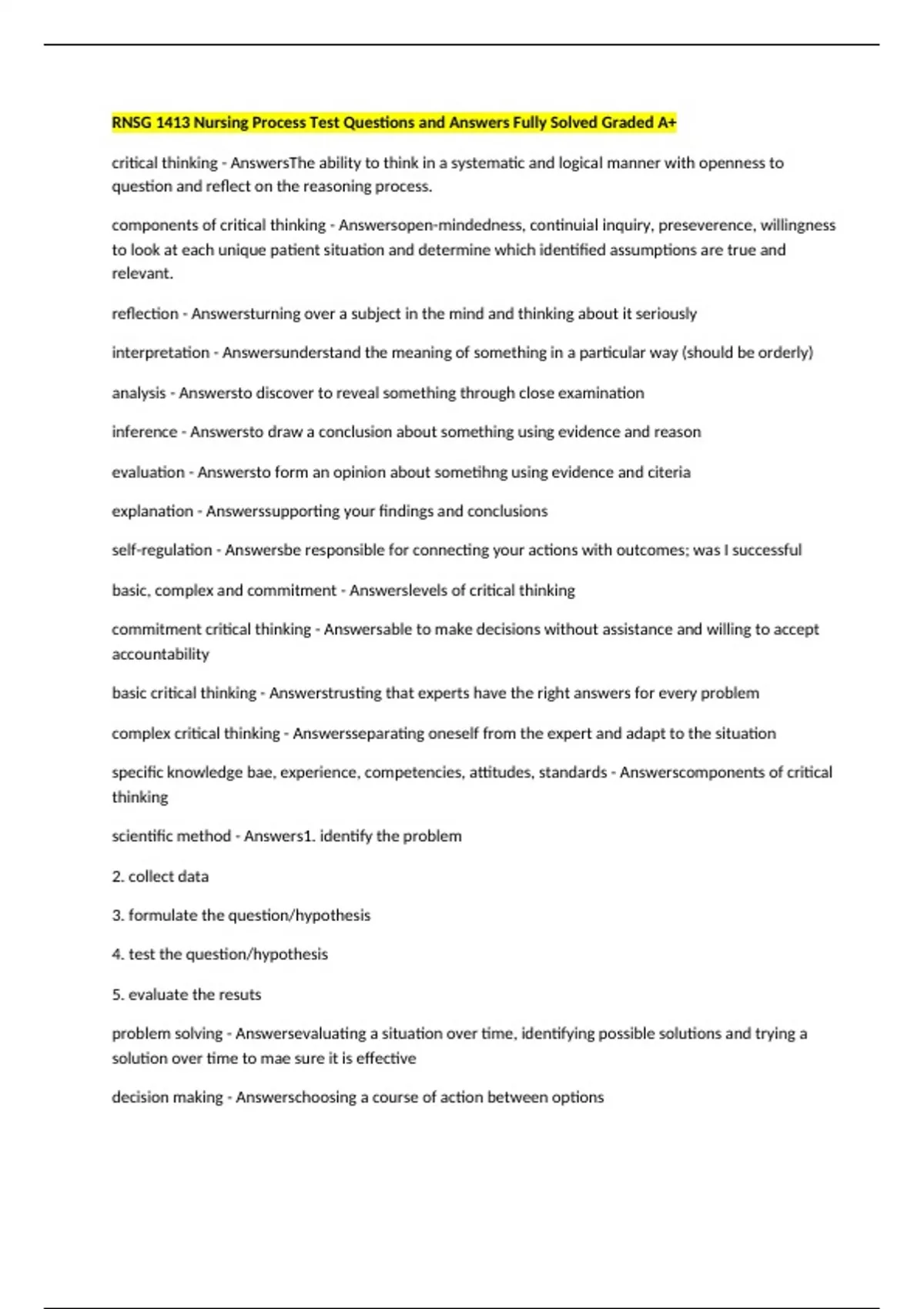 RNSG 1413 Nursing Process Test Questions and Answers Fully Solved Graded A+

critical thinking - AnswersThe ability to think in a systematic and logical manner with openness to question and reflect on the reasoning process.

components of critical thinking - Answersopen-mindedness, continuial inquiry, preseverence, willingness to look at each unique patient situation and determine which identified assumptions are true and relevant.

reflection - Answersturning over a subject in the mind and thinking about it seriously

interpretation - Answersunderstand the meaning of something in a particular way (should be orderly)

analysis - Answersto discover to reveal something through close examination

inference - Answersto draw a conclusion about something using evidence and reason

evaluation - Answersto form an opinion about sometihng using evidence and citeria

explanation - Answerssupporting your findings and conclusions

self-regulation - Answersbe responsible for connecting your actions with outcomes; was I successful

basic, complex and commitment - Answerslevels of critical thinking

commitment critical thinking - Answersable to make decisions without assistance and willing to accept accountability

basic critical thinking - Answerstrusting that experts have the right answers for every problem

complex critical thinking - Answersseparating oneself from the expert and adapt to the situation

specific knowledge bae, experience, competencies, attitudes, standards - Answerscomponents of critical thinking

scientific method - Answers1. identify the problem

2. collect data

3. formulate the question/hypothesis

4. test the question/hypothesis

5. evaluate the resuts

problem solving - Answersevaluating a situation over time, identifying possible solutions and trying a solution over time to mae sure it is effective

decision making - Answerschoosing a course of action between options